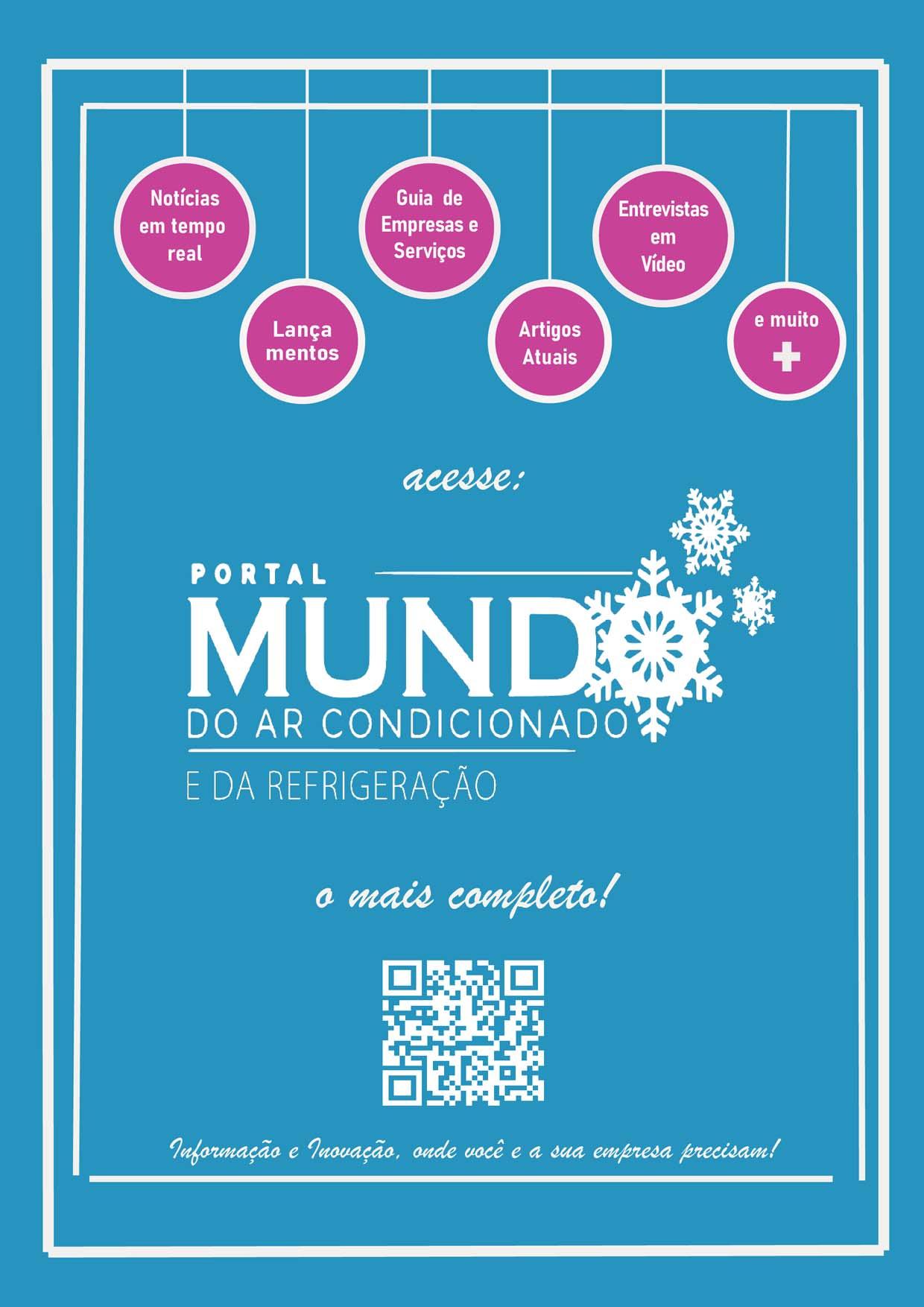 Notícias em tempo real

Lança mentos

Guia de Empresas e Serviços

Artigos Atuais

Entrevistas em Vídeo

e muito +

acesse:

PORTAL
MUNDO
DO AR CONDICIONADO
E DA REFRIGERAÇÃO

o mais completo!

Informação e Inovação, onde você e a sua empresa precisam!